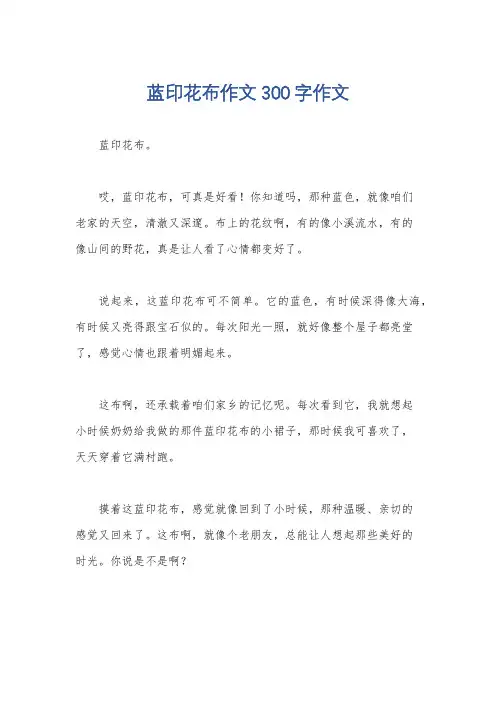 蓝印花布作文300字作文

蓝印花布。

哎，蓝印花布，可真是好看！你知道吗，那种蓝色，就像咱们老家的天空，清澈又深邃。布上的花纹啊，有的像小溪流水，有的像山间的野花，真是让人看了心情都变好了。

说起来，这蓝印花布可不简单。它的蓝色，有时候深得像大海，有时候又亮得跟宝石似的。每次阳光一照，就好像整个屋子都亮堂了，感觉心情也跟着明媚起来。

这布啊，还承载着咱们家乡的记忆呢。每次看到它，我就想起小时候奶奶给我做的那件蓝印花布的小裙子，那时候我可喜欢了，天天穿着它满村跑。

摸着这蓝印花布，感觉就像回到了小时候，那种温暖、亲切的感觉又回来了。这布啊，就像个老朋友，总能让人想起那些美好的时光。你说是不是啊？